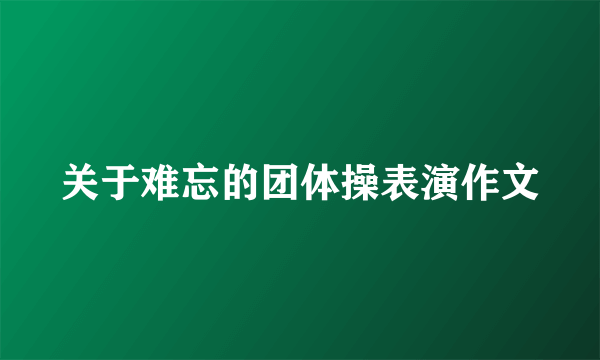 关于难忘的团体操表演作文